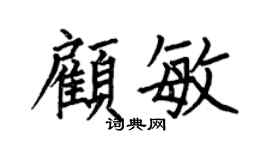 顧敏

词典网